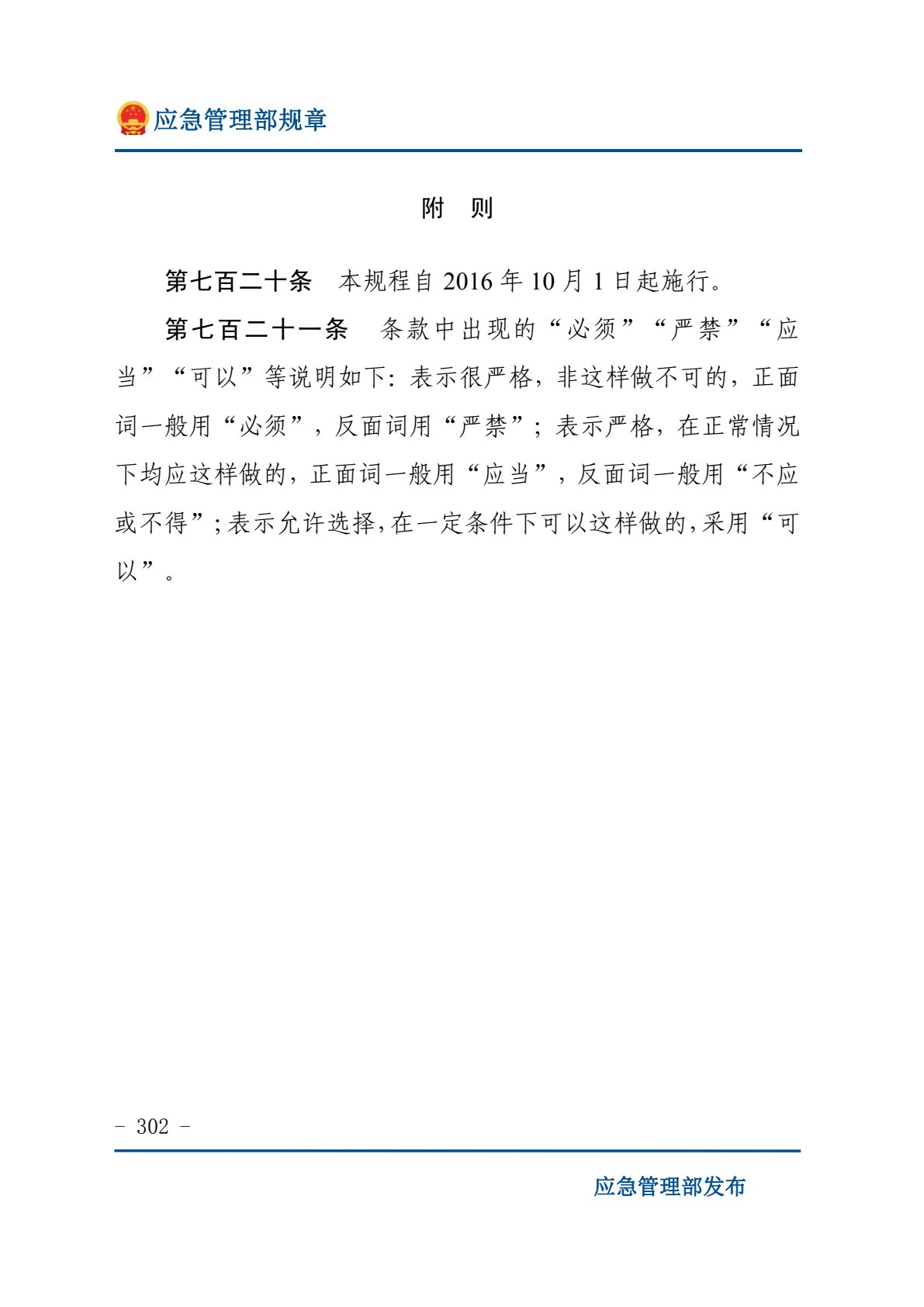 应急管理部规章

附　则

第七百二十条　本规程自 2016 年 10 月 1 日起施行。

第七百二十一条　条款中出现的“必须”“严禁”“应当”“可以”等说明如下：表示很严格，非这样做不可的，正面词一般用“必须”，反面词用“严禁”；表示严格，在正常情况下均应这样做的，正面词一般用“应当”，反面词一般用“不应或不得”；表示允许选择，在一定条件下可以这样做的，采用“可以”。

- 302 -

应急管理部发布